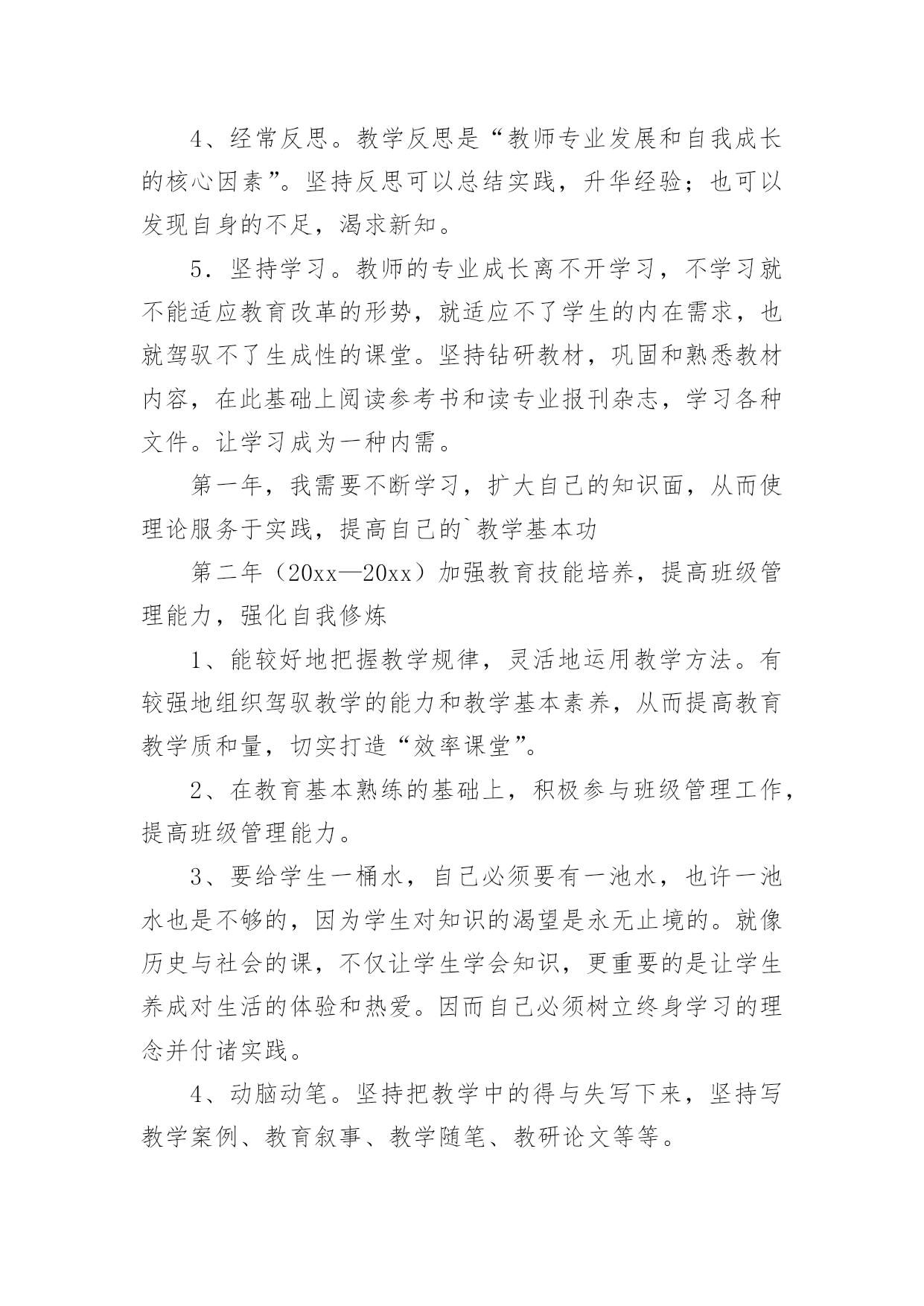 4、经常反思。教学反思是“教师专业发展和自我成长的核心因素”。坚持反思可以总结实践，升华经验；也可以发现自身的不足，渴求新知。

5．坚持学习。教师的专业成长离不开学习，不学习就不能适应教育改革的形势，就适应不了学生的内在需求，也就驾驭不了生成性的课堂。坚持钻研教材，巩固和熟悉教材内容，在此基础上阅读参考书和读专业报刊杂志，学习各种文件。让学习成为一种内需。

第一年，我需要不断学习，扩大自己的知识面，从而使理论服务于实践，提高自己的`教学基本功

第二年（20xx—20xx）加强教育技能培养，提高班级管理能力，强化自我修炼

1、能较好地把握教学规律，灵活地运用教学方法。有较强地组织驾驭教学的能力和教学基本素养，从而提高教育教学质和量，切实打造“效率课堂”。

2、在教育基本熟练的基础上，积极参与班级管理工作，提高班级管理能力。

3、要给学生一桶水，自己必须要有一池水，也许一池水也是不够的，因为学生对知识的渴望是永无止境的。就像历史与社会的课，不仅让学生学会知识，更重要的是让学生养成对生活的体验和热爱。因而自己必须树立终身学习的理念并付诸实践。

4、动脑动笔。坚持把教学中的得与失写下来，坚持写教学案例、教育叙事、教学随笔、教研论文等等。